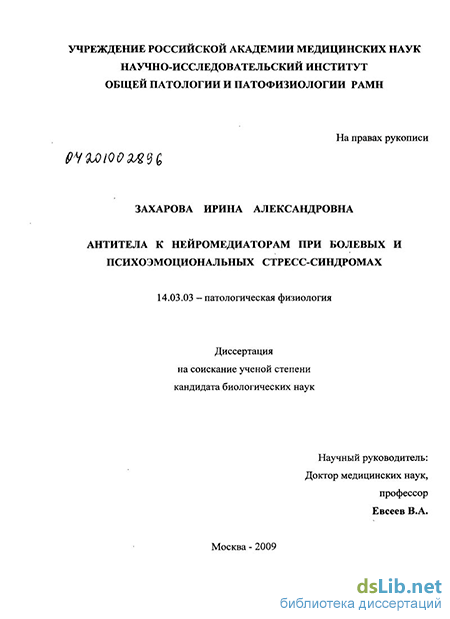 УЧРЕЖДЕНИЕ РОССИЙСКОЙ АКАДЕМИИ МЕДИЦИНСКИХ НАУК
НАУЧНО-ИССЛЕДОВАТЕЛЬСКИЙ ИНСТИТУТ
ОБЩЕЙ ПАТОЛОГИИ И ПАТОФИЗИОЛОГИИ РАМН

На правах рукописи

04201002896

ЗАХАРОВА ИРИНА АЛЕКСАНДРОВНА

АНТИТЕЛА К НЕЙРОМЕДИАТОРАМ ПРИ БОЛЕВЫХ И ПСИХОЭМОЦИОНАЛЬНЫХ СТРЕСС-СИНДРОМАХ

14.03.03 – патологическая физиология

Диссертация
на соискание ученой степени
кандидата биологических наук

Научный руководитель:
Доктор медицинских наук,
профессор
Евсеев В.А.

Москва - 2009

dsLib.net
библиотека диссертаций